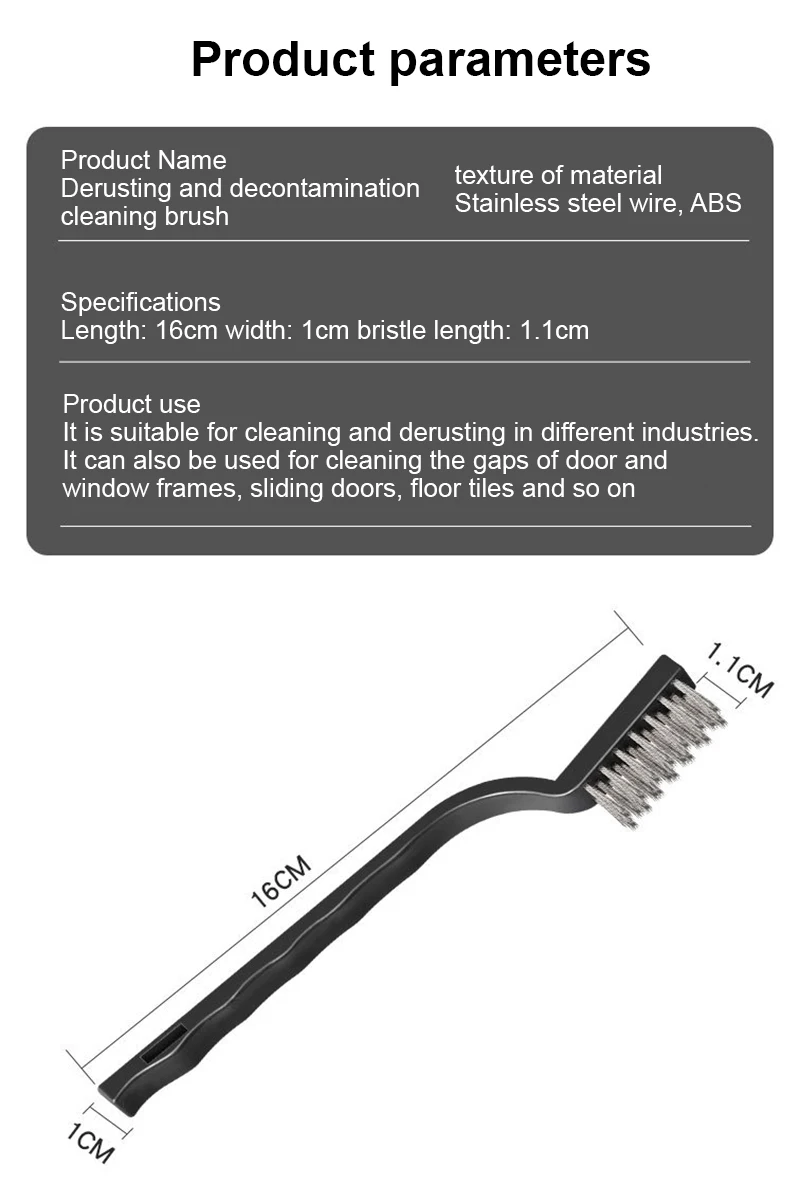 Product parameters

Product Name
Derusting and decontamination cleaning brush

texture of material
Stainless steel wire, ABS

Specifications
Length: 16cm width: 1cm bristle length: 1.1cm

Product use
It is suitable for cleaning and derusting in different industries. It can also be used for cleaning the gaps of door and window frames, sliding doors, floor tiles and so on

1.1CM

16CM

1CM